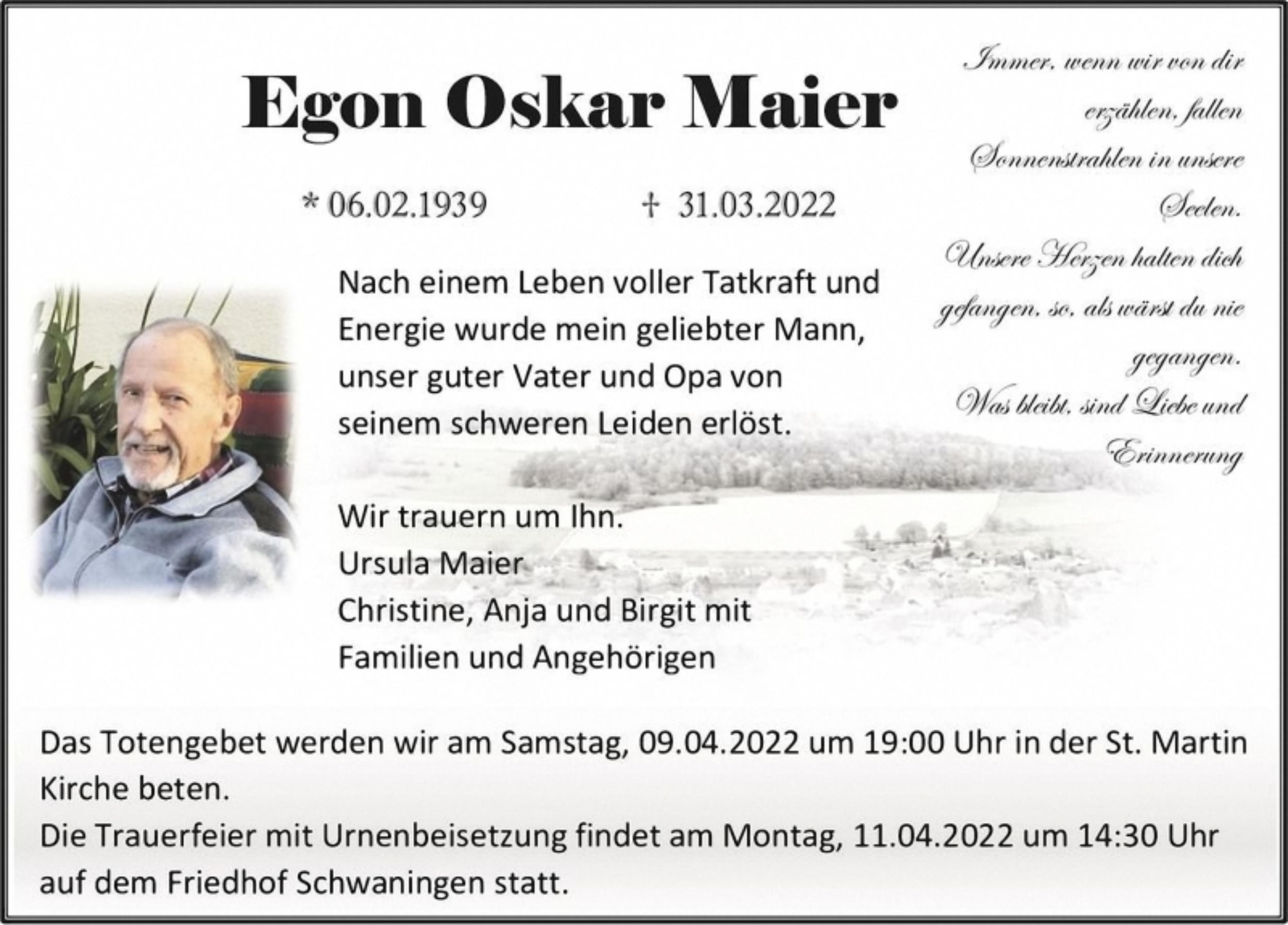 Egon Oskar Maier

* 06.02.1939 † 31.03.2022

Nach einem Leben voller Tatkraft und Energie wurde mein geliebter Mann, unser guter Vater und Opa von seinem schweren Leiden erlöst.

Wir trauern um Ihn.
Ursula Maier
Christine, Anja und Birgit mit
Familien und Angehörigen

Immer, wenn wir von dir erzählen, fallen Sonnenstrahlen in unsere Seelen.
Unsere Herzen halten dich gefangen, so, als wärst du nie gegangen.
Was bleibt, sind Liebe und Erinnerung

Das Totengebet werden wir am Samstag, 09.04.2022 um 19:00 Uhr in der St. Martin Kirche beten.
Die Trauerfeier mit Urnenbeisetzung findet am Montag, 11.04.2022 um 14:30 Uhr auf dem Friedhof Schwaningen statt.